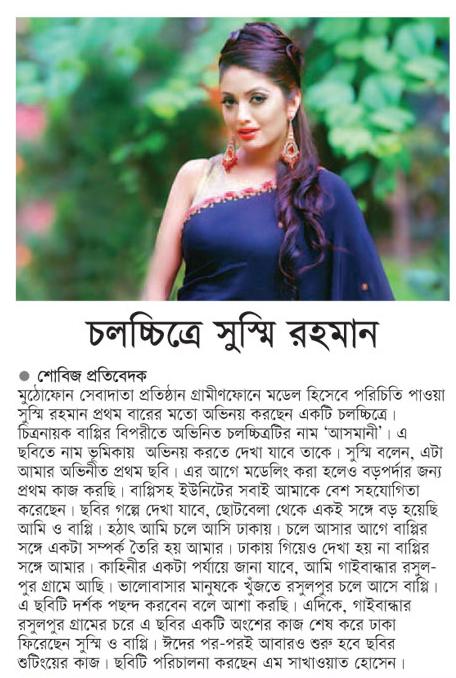 চলচ্চিত্রে সুস্মি রহমান

● শোবিজ প্রতিবেদক
মুঠোফোন সেবাদাতা প্রতিষ্ঠান গ্রামীণফোনে মডেল হিসেবে পরিচিতি পাওয়া সুস্মি রহমান প্রথম বারের মতো অভিনয় করছেন একটি চলচ্চিত্রে। চিত্রনায়ক বাপ্পির বিপরীতে অভিনিত চলচ্চিত্রটির নাম 'আসমানী'। এ ছবিতে নাম ভূমিকায় অভিনয় করতে দেখা যাবে তাকে। সুস্মি বলেন, এটা আমার অভিনীত প্রথম ছবি। এর আগে মডেলিং করা হলেও বড়পর্দার জন্য প্রথম কাজ করছি। বাপ্পিসহ ইউনিটের সবাই আমাকে বেশ সহযোগিতা করেছেন। ছবির গল্পে দেখা যাবে, ছোটবেলা থেকে একই সঙ্গে বড় হয়েছি আমি ও বাপ্পি। হঠাৎ আমি চলে আসি ঢাকায়। চলে আসার আগে বাপ্পির সঙ্গে একটা সম্পর্ক তৈরি হয় আমার। ঢাকায় গিয়েও দেখা হয় না বাপ্পির সঙ্গে আমার। কাহিনীর একটা পর্যায়ে জানা যাবে, আমি গাইবান্ধার রসুলপুর গ্রামে আছি। ভালোবাসার মানুষকে খুঁজতে রসুলপুর চলে আসে বাপ্পি। এ ছবিটি দর্শক পছন্দ করবেন বলে আশা করছি। এদিকে, গাইবান্ধার রসুলপুর গ্রামের চরে এ ছবির একটি অংশের কাজ শেষ করে ঢাকা ফিরেছেন সুস্মি ও বাপ্পি। ঈদের পর-পরই আবারও শুরু হবে ছবির শুটিংয়ের কাজ। ছবিটি পরিচালনা করছেন এম সাখাওয়াত হোসেন।